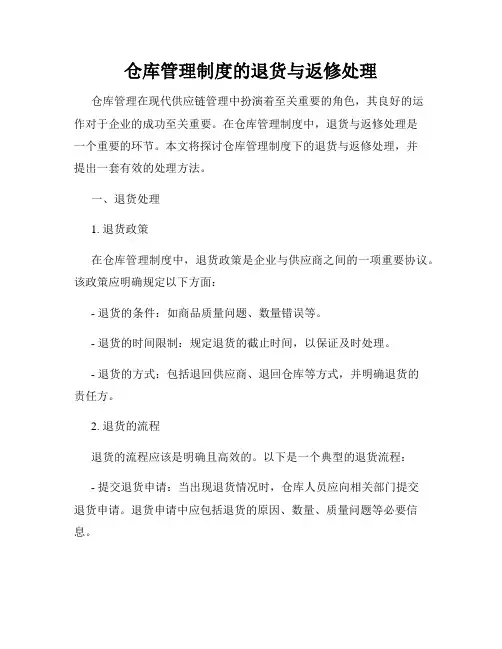 仓库管理制度的退货与返修处理

仓库管理在现代供应链管理中扮演着至关重要的角色，其良好的运作对于企业的成功至关重要。在仓库管理制度中，退货与返修处理是一个重要的环节。本文将探讨仓库管理制度下的退货与返修处理，并提出一套有效的处理方法。

一、退货处理

1. 退货政策

在仓库管理制度中，退货政策是企业与供应商之间的一项重要协议。该政策应明确规定以下方面：

- 退货的条件：如商品质量问题、数量错误等。

- 退货的时间限制：规定退货的截止时间，以保证及时处理。

- 退货的方式：包括退回供应商、退回仓库等方式，并明确退货的责任方。

2. 退货的流程

退货的流程应该是明确且高效的。以下是一个典型的退货流程：

- 提交退货申请：当出现退货情况时，仓库人员应向相关部门提交退货申请。退货申请中应包括退货的原因、数量、质量问题等必要信息。